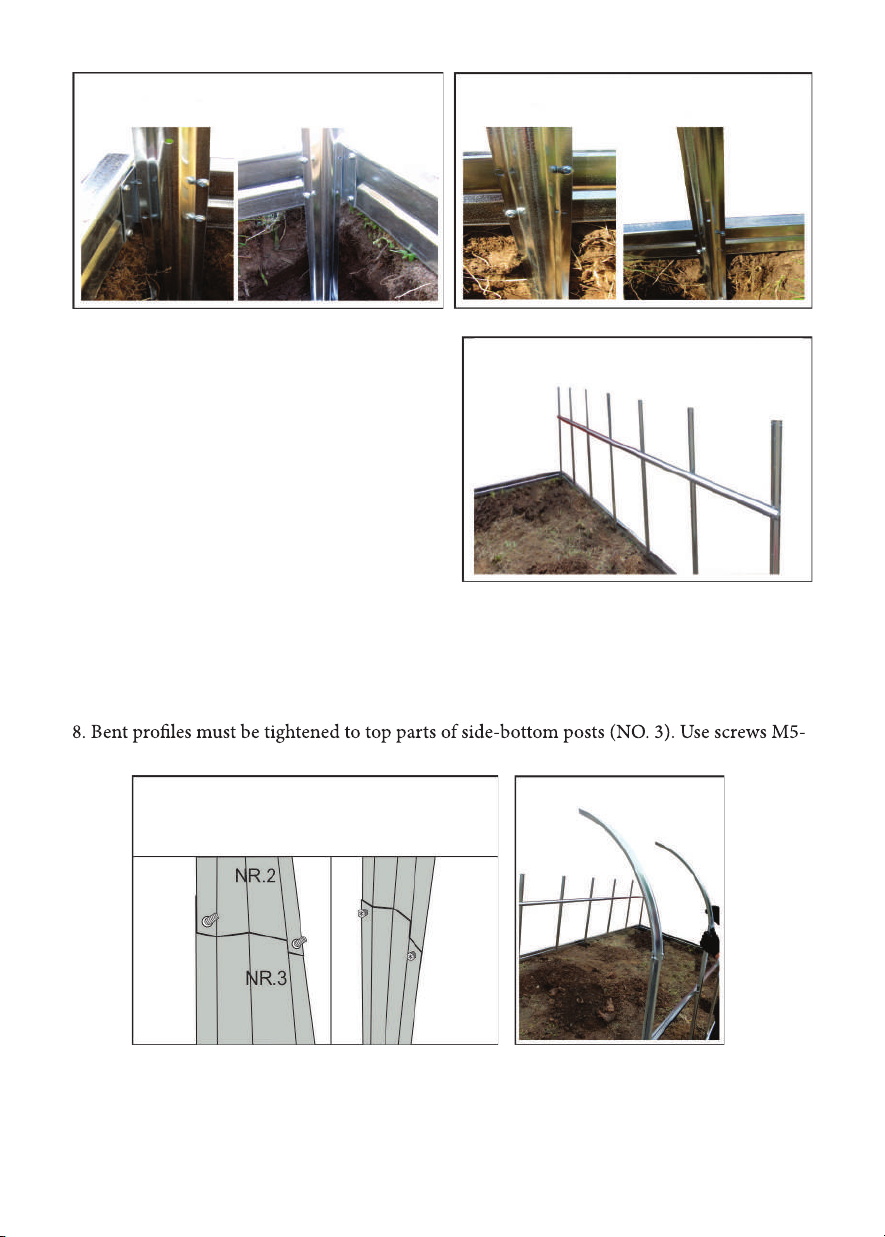 8. Bent profiles must be tightened to top parts of side-bottom posts (NO. 3). Use screws M5-

NR.2

NR.3